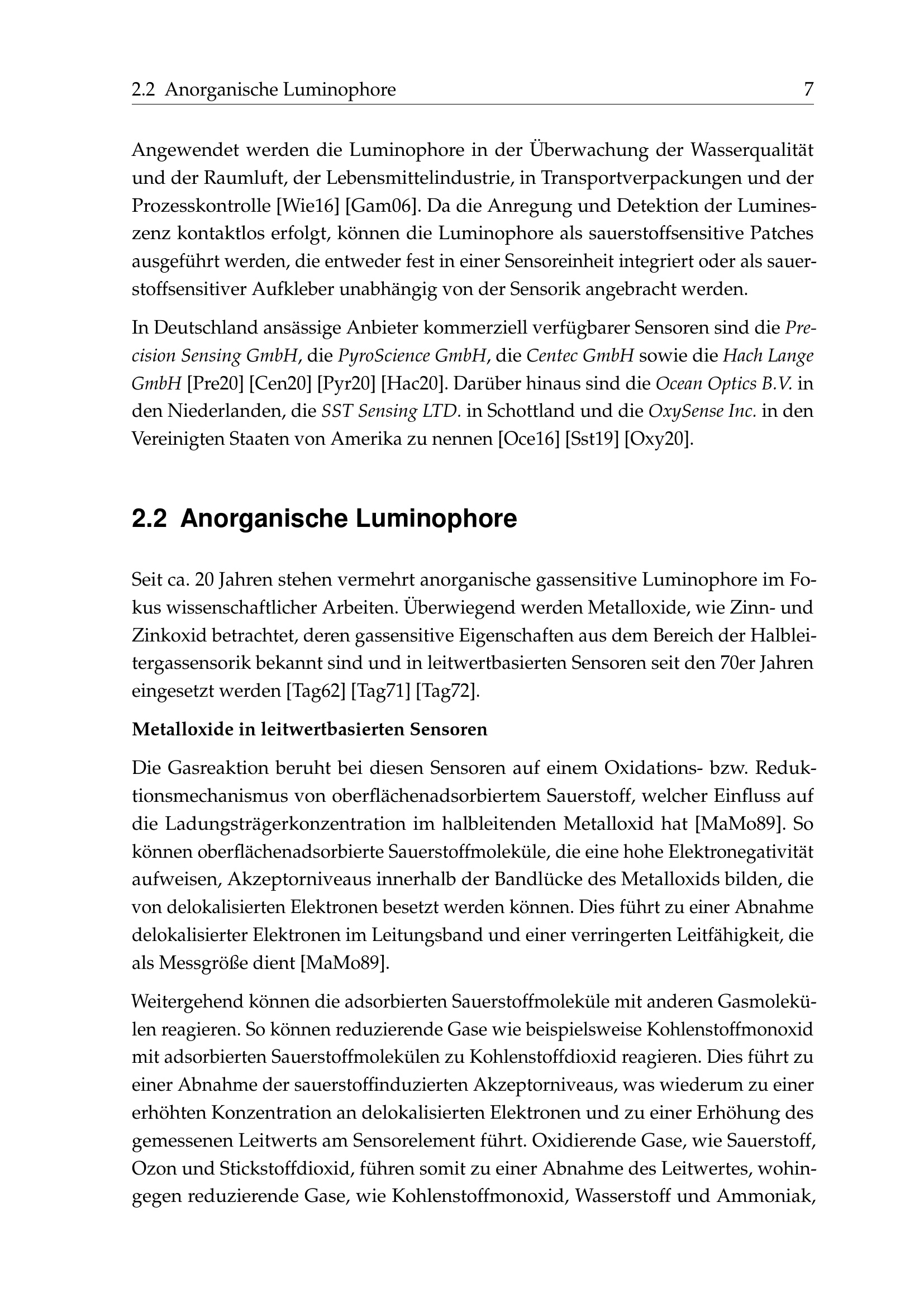 2.2 Anorganische Luminophore 7

Angewendet werden die Luminophore in der Überwachung der Wasserqualität und der Raumluft, der Lebensmittelindustrie, in Transportverpackungen und der Prozesskontrolle [Wie16] [Gam06]. Da die Anregung und Detektion der Lumineszenz kontaktlos erfolgt, können die Luminophore als sauerstoffsensitive Patches ausgeführt werden, die entweder fest in einer Sensoreinheit integriert oder als sauerstoffsensitiver Aufkleber unabhängig von der Sensorik angebracht werden.

In Deutschland ansässige Anbieter kommerziell verfügbarer Sensoren sind die Precision Sensing GmbH, die PyroScience GmbH, die Centec GmbH sowie die Hach Lange GmbH [Pre20] [Cen20] [Pyr20] [Hac20]. Darüber hinaus sind die Ocean Optics B.V. in den Niederlanden, die SST Sensing LTD. in Schottland und die OxySense Inc. in den Vereinigten Staaten von Amerika zu nennen [Oce16] [Sst19] [Oxy20].

2.2 Anorganische Luminophore

Seit ca. 20 Jahren stehen vermehrt anorganische gassensitive Luminophore im Fokus wissenschaftlicher Arbeiten. Überwiegend werden Metalloxide, wie Zinn- und Zinkoxid betrachtet, deren gassensitive Eigenschaften aus dem Bereich der Halbleitergassensorik bekannt sind und in leitwertbasierten Sensoren seit den 70er Jahren eingesetzt werden [Tag62] [Tag71] [Tag72].

Metalloxide in leitwertbasierten Sensoren

Die Gasreaktion beruht bei diesen Sensoren auf einem Oxidations- bzw. Reduktionsmechanismus von oberflächenadsorbiertem Sauerstoff, welcher Einfluss auf die Ladungsträgerkonzentration im halbleitenden Metalloxid hat [MaMo89]. So können oberflächenadsorbierte Sauerstoffmoleküle, die eine hohe Elektronegativität aufweisen, Akzeptorniveaus innerhalb der Bandlücke des Metalloxids bilden, die von delokalisierten Elektronen besetzt werden können. Dies führt zu einer Abnahme delokalisierter Elektronen im Leitungsband und einer verringerten Leitfähigkeit, die als Messgröße dient [MaMo89].

Weitergehend können die adsorbierten Sauerstoffmoleküle mit anderen Gasmolekülen reagieren. So können reduzierende Gase wie beispielsweise Kohlenstoffmonoxid mit adsorbierten Sauerstoffmolekülen zu Kohlenstoffdioxid reagieren. Dies führt zu einer Abnahme der sauerstoffinduzierten Akzeptorniveaus, was wiederum zu einer erhöhten Konzentration an delokalisierten Elektronen und zu einer Erhöhung des gemessenen Leitwerts am Sensorelement führt. Oxidierende Gase, wie Sauerstoff, Ozon und Stickstoffdioxid, führen somit zu einer Abnahme des Leitwertes, wohingegen reduzierende Gase, wie Kohlenstoffmonoxid, Wasserstoff und Ammoniak,